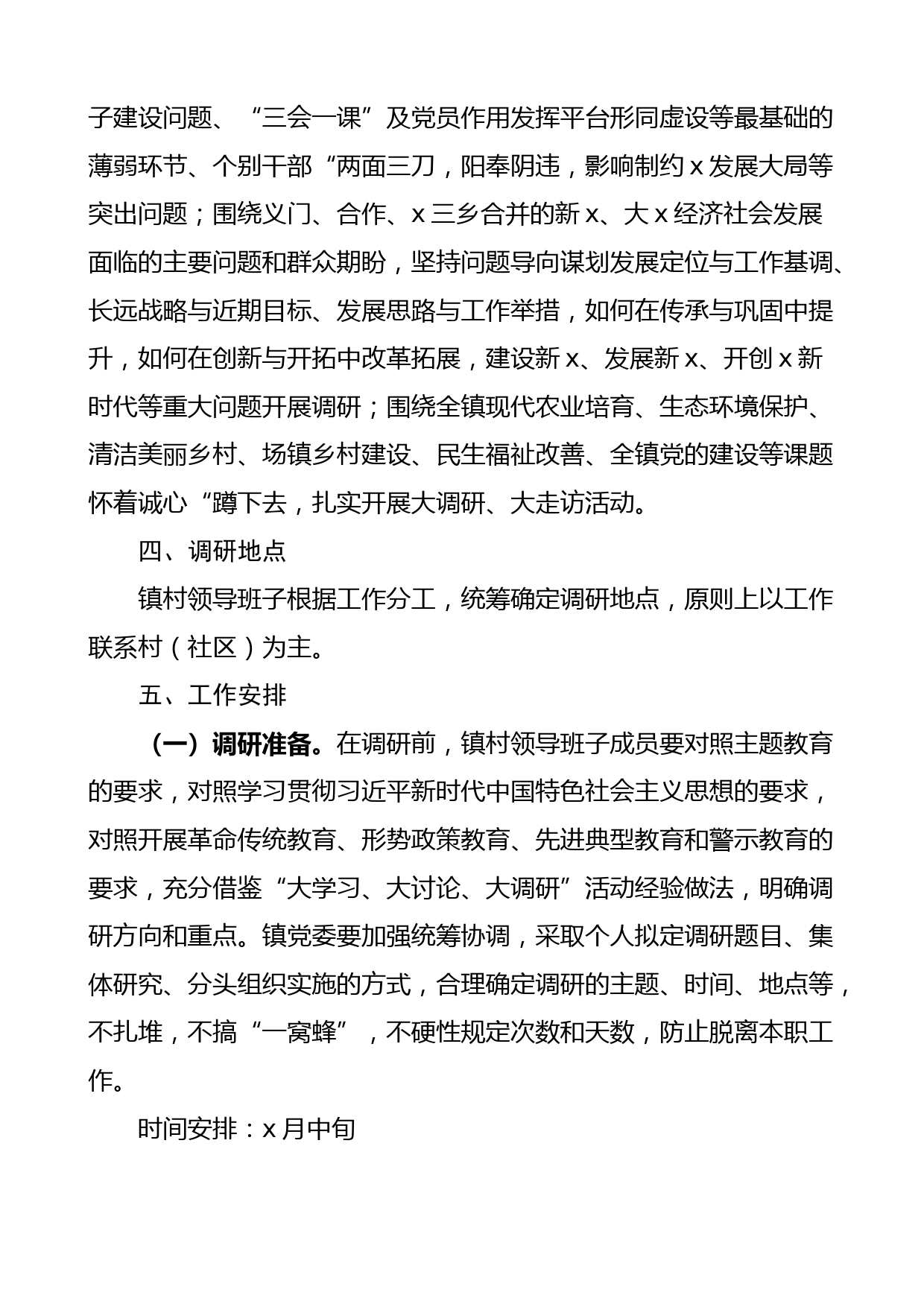 子建设问题、“三会一课”及党员作用发挥平台形同虚设等最基础的薄弱环节、个别干部“两面三刀，阳奉阴违，影响制约x发展大局等突出问题；围绕义门、合作、x三乡合并的新x、大x经济社会发展面临的主要问题和群众期盼，坚持问题导向谋划发展定位与工作基调、长远战略与近期目标、发展思路与工作举措，如何在传承与巩固中提升，如何在创新与开拓中改革拓展，建设新x、发展新x、开创x新时代等重大问题开展调研；围绕全镇现代农业培育、生态环境保护、清洁美丽乡村、场镇乡村建设、民生福祉改善、全镇党的建设等课题怀着诚心“蹲下去，扎实开展大调研、大走访活动。

四、调研地点

镇村领导班子根据工作分工，统筹确定调研地点，原则上以工作联系村（社区）为主。

五、工作安排

（一）调研准备。在调研前，镇村领导班子成员要对照主题教育的要求，对照学习贯彻习近平新时代中国特色社会主义思想的要求，对照开展革命传统教育、形势政策教育、先进典型教育和警示教育的要求，充分借鉴“大学习、大讨论、大调研”活动经验做法，明确调研方向和重点。镇党委要加强统筹协调，采取个人拟定调研题目、集体研究、分头组织实施的方式，合理确定调研的主题、时间、地点等，不扎堆，不搞“一窝蜂”，不硬性规定次数和天数，防止脱离本职工作。

时间安排：x月中旬